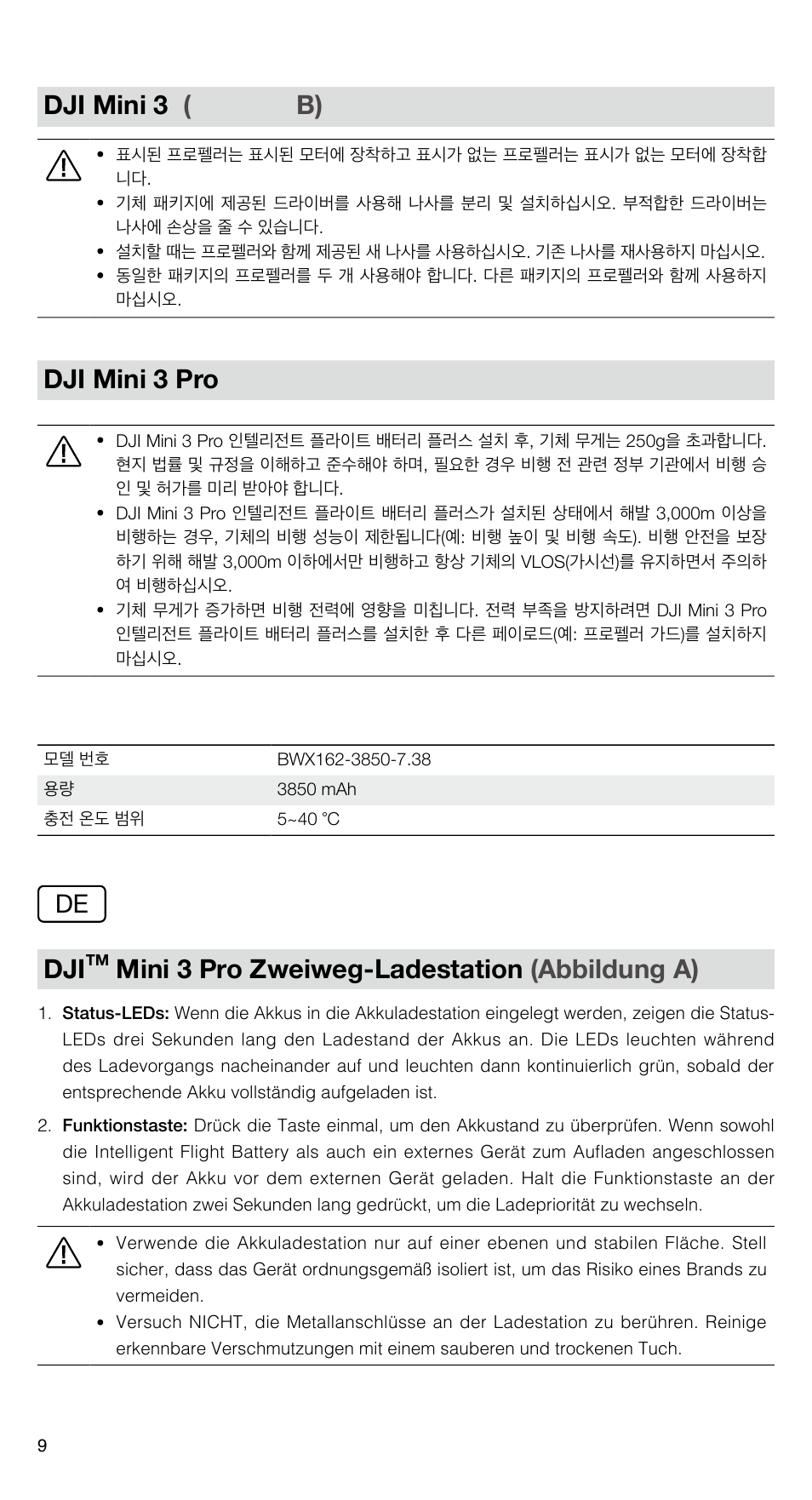 DJI Mini 3 (                B)

• 표시된 프로펠러는 표시된 모터에 장착하고 표시가 없는 프로펠러는 표시가 없는 모터에 장착합니다.
• 기체 패키지에 제공된 드라이버를 사용해 나사를 분리 및 설치하십시오. 부적합한 드라이버는 나사에 손상을 줄 수 있습니다.
• 설치할 때는 프로펠러와 함께 제공된 새 나사를 사용하십시오. 기존 나사를 재사용하지 마십시오.
• 동일한 패키지의 프로펠러를 두 개 사용해야 합니다. 다른 패키지의 프로펠러와 함께 사용하지 마십시오.

DJI Mini 3 Pro

• DJI Mini 3 Pro 인텔리전트 플라이트 배터리 플러스 설치 후, 기체 무게는 250g을 초과합니다. 현지 법률 및 규정을 이해하고 준수해야 하며, 필요한 경우 비행 전 관련 정부 기관에서 비행 승인 및 허가를 미리 받아야 합니다.
• DJI Mini 3 Pro 인텔리전트 플라이트 배터리 플러스가 설치된 상태에서 해발 3,000m 이상을 비행하는 경우, 기체의 비행 성능이 제한됩니다(예: 비행 높이 및 비행 속도). 비행 안전을 보장하기 위해 해발 3,000m 이하에서만 비행하고 항상 기체의 VLOS(가시선)를 유지하면서 주의하여 비행하십시오.
• 기체 무게가 증가하면 비행 전력에 영향을 미칩니다. 전력 부족을 방지하려면 DJI Mini 3 Pro 인텔리전트 플라이트 배터리 플러스를 설치한 후 다른 페이로드(예: 프로펠러 가드)를 설치하지 마십시오.

| 모델 번호 | BWX162-3850-7.38 |
|---|---|
| 용량 | 3850 mAh |
| 충전 온도 범위 | 5~40 °C |

DE

DJI™ Mini 3 Pro Zweiweg-Ladestation (Abbildung A)

1. Status-LEDs: Wenn die Akkus in die Akkuladestation eingelegt werden, zeigen die Status-LEDs drei Sekunden lang den Ladestand der Akkus an. Die LEDs leuchten während des Ladevorgangs nacheinander auf und leuchten dann kontinuierlich grün, sobald der entsprechende Akku vollständig aufgeladen ist.

2. Funktionstaste: Drück die Taste einmal, um den Akkustand zu überprüfen. Wenn sowohl die Intelligent Flight Battery als auch ein externes Gerät zum Aufladen angeschlossen sind, wird der Akku vor dem externen Gerät geladen. Halt die Funktionstaste an der Akkuladestation zwei Sekunden lang gedrückt, um die Ladepriorität zu wechseln.

• Verwende die Akkuladestation nur auf einer ebenen und stabilen Fläche. Stell sicher, dass das Gerät ordnungsgemäß isoliert ist, um das Risiko eines Brands zu vermeiden.
• Versuch NICHT, die Metallanschlüsse an der Ladestation zu berühren. Reinige erkennbare Verschmutzungen mit einem sauberen und trockenen Tuch.

9